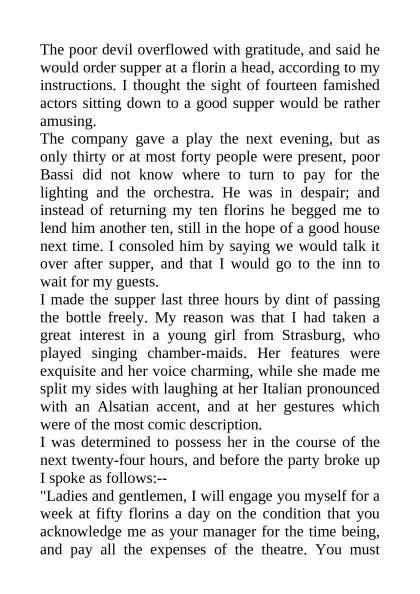 The poor devil overflowed with gratitude, and said he would order supper at a florin a head, according to my instructions. I thought the sight of fourteen famished actors sitting down to a good supper would be rather amusing.
The company gave a play the next evening, but as only thirty or at most forty people were present, poor Bassi did not know where to turn to pay for the lighting and the orchestra. He was in despair; and instead of returning my ten florins he begged me to lend him another ten, still in the hope of a good house next time. I consoled him by saying we would talk it over after supper, and that I would go to the inn to wait for my guests.
I made the supper last three hours by dint of passing the bottle freely. My reason was that I had taken a great interest in a young girl from Strasburg, who played singing chamber-maids. Her features were exquisite and her voice charming, while she made me split my sides with laughing at her Italian pronounced with an Alsatian accent, and at her gestures which were of the most comic description.
I was determined to possess her in the course of the next twenty-four hours, and before the party broke up I spoke as follows:--
"Ladies and gentlemen, I will engage you myself for a week at fifty florins a day on the condition that you acknowledge me as your manager for the time being, and pay all the expenses of the theatre. You must